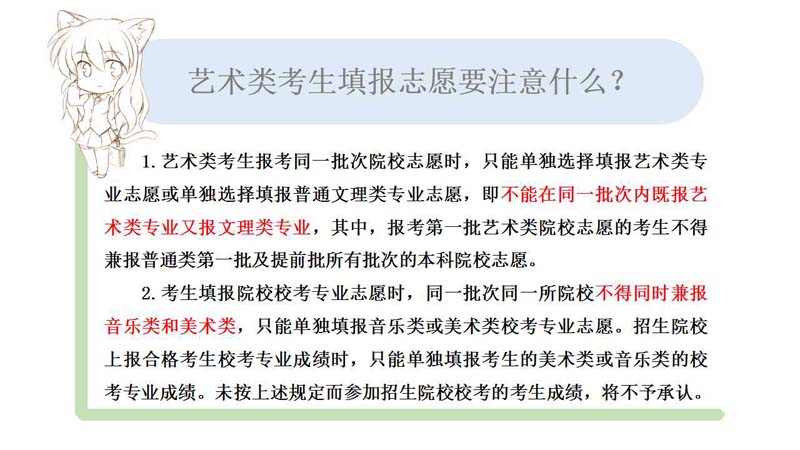 艺术类考生填报志愿要注意什么？

1.艺术类考生报考同一批次院校志愿时，只能单独选择填报艺术类专业志愿或单独选择填报普通文理类专业志愿，即不能在同一批次内既报艺术类专业又报文理类专业，其中，报考第一批艺术类院校志愿的考生不得兼报普通类第一批及提前批所有批次的本科院校志愿。

2.考生填报院校校考专业志愿时，同一批次同一所院校不得同时兼报音乐类和美术类，只能单独填报音乐类或美术类校考专业志愿。招生院校上报合格考生校考专业成绩时，只能单独填报考生的美术类或音乐类的校考专业成绩。未按上述规定而参加招生院校校考的考生成绩，将不予承认。